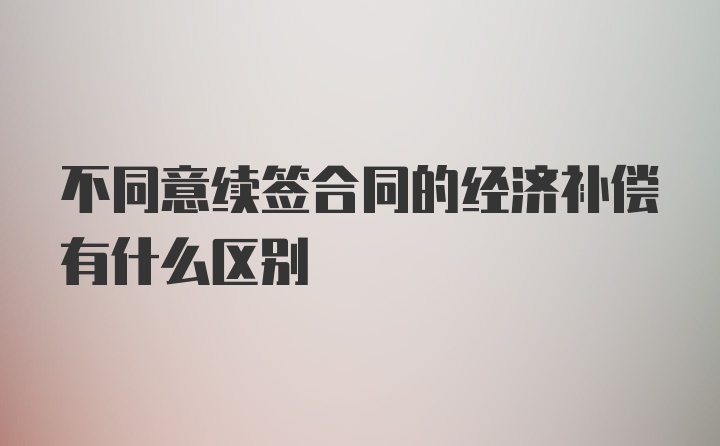 不同意续签合同的经济补偿有什么区别